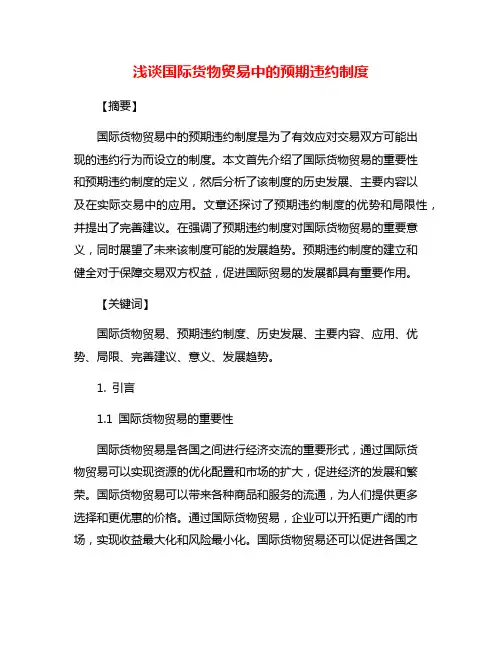 浅谈国际货物贸易中的预期违约制度

【摘要】

国际货物贸易中的预期违约制度是为了有效应对交易双方可能出现的违约行为而设立的制度。本文首先介绍了国际货物贸易的重要性和预期违约制度的定义，然后分析了该制度的历史发展、主要内容以及在实际交易中的应用。文章还探讨了预期违约制度的优势和局限性，并提出了完善建议。在强调了预期违约制度对国际货物贸易的重要意义，同时展望了未来该制度可能的发展趋势。预期违约制度的建立和健全对于保障交易双方权益，促进国际贸易的发展都具有重要作用。

【关键词】

国际货物贸易、预期违约制度、历史发展、主要内容、应用、优势、局限、完善建议、意义、发展趋势。

1. 引言

1.1 国际货物贸易的重要性

国际货物贸易是各国之间进行经济交流的重要形式，通过国际货物贸易可以实现资源的优化配置和市场的扩大，促进经济的发展和繁荣。国际货物贸易可以带来各种商品和服务的流通，为人们提供更多选择和更优惠的价格。通过国际货物贸易，企业可以开拓更广阔的市场，实现收益最大化和风险最小化。国际货物贸易还可以促进各国之